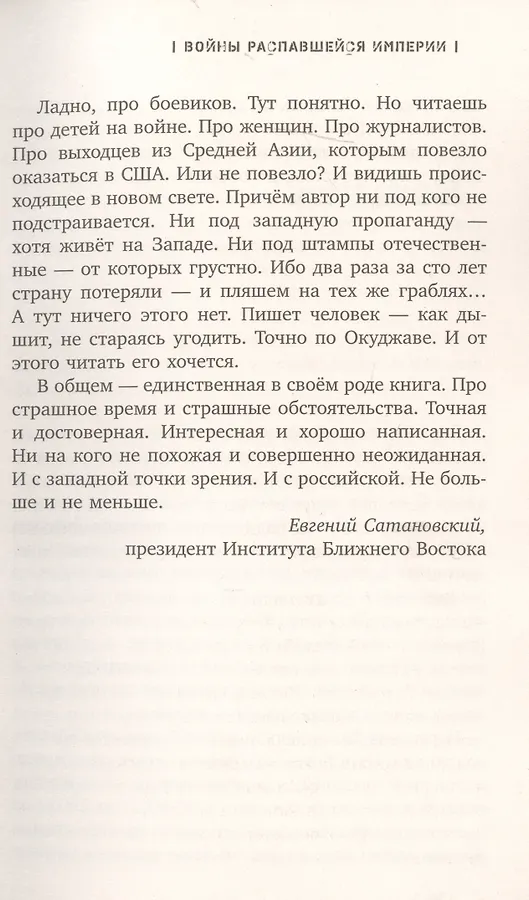 | ВОЙНЫ РАСПАВШЕЙСЯ ИМПЕРИИ |

Ладно, про боевиков. Тут понятно. Но читаешь про детей на войне. Про женщин. Про журналистов. Про выходцев из Средней Азии, которым повезло оказаться в США. Или не повезло? И видишь происходящее в новом свете. Причём автор ни под кого не подстраивается. Ни под западную пропаганду — хотя живёт на Западе. Ни под штампы отечественные — от которых грустно. Ибо два раза за сто лет страну потеряли — и пляшем на тех же граблях... А тут ничего этого нет. Пишет человек — как дышит, не стараясь угодить. Точно по Окуджаве. И от этого читать его хочется.

В общем — единственная в своём роде книга. Про страшное время и страшные обстоятельства. Точная и достоверная. Интересная и хорошо написанная. Ни на кого не похожая и совершенно неожиданная. И с западной точки зрения. И с российской. Не больше и не меньше.

Евгений Сатановский,
президент Института Ближнего Востока